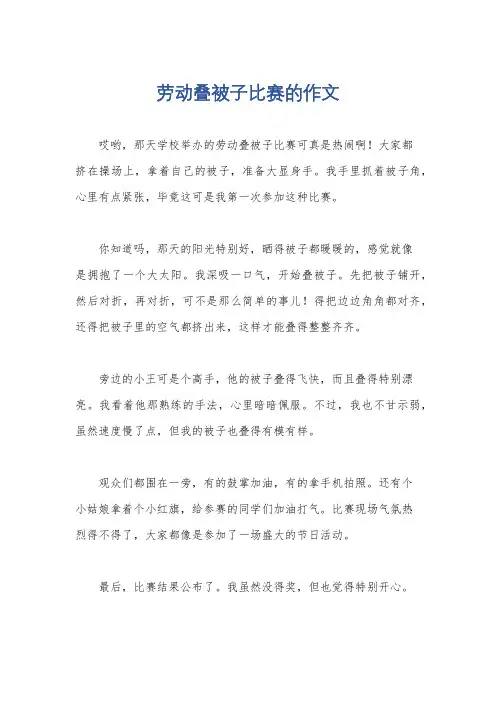 劳动叠被子比赛的作文

哎哟，那天学校举办的劳动叠被子比赛可真是热闹啊！大家都挤在操场上，拿着自己的被子，准备大显身手。我手里抓着被子角，心里有点紧张，毕竟这可是我第一次参加这种比赛。

你知道吗，那天的阳光特别好，晒得被子都暖暖的，感觉就像是拥抱了一个大太阳。我深吸一口气，开始叠被子。先把被子铺开，然后对折，再对折，可不是那么简单的事儿！得把边边角角都对齐，还得把被子里的空气都挤出来，这样才能叠得整整齐齐。

旁边的小王可是个高手，他的被子叠得飞快，而且叠得特别漂亮。我看着他那熟练的手法，心里暗暗佩服。不过，我也不甘示弱，虽然速度慢了点，但我的被子也叠得有模有样。

观众们都围在一旁，有的鼓掌加油，有的拿手机拍照。还有个小姑娘拿着个小红旗，给参赛的同学们加油打气。比赛现场气氛热烈得不得了，大家都像是参加了一场盛大的节日活动。

最后，比赛结果公布了。我虽然没得奖，但也觉得特别开心。